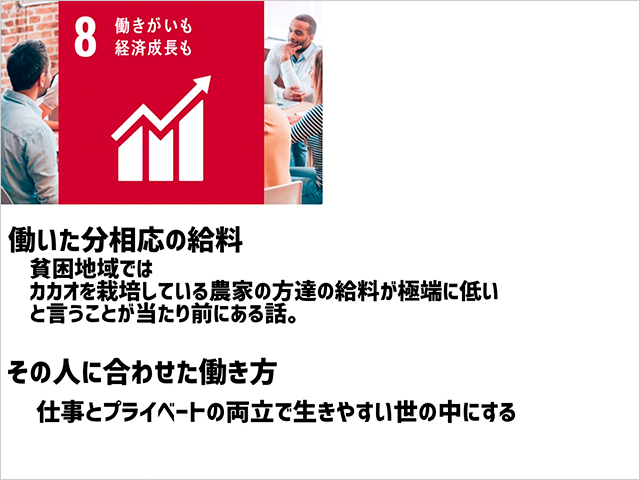 8 働きがいも
経済成長も

働いた分相応の給料
貧困地域では
カカオを栽培している農家の方達の給料が極端に低い
と言うことが当たり前にある話。

その人に合わせた働き方
仕事とプライベートの両立で生きやすい世の中にする